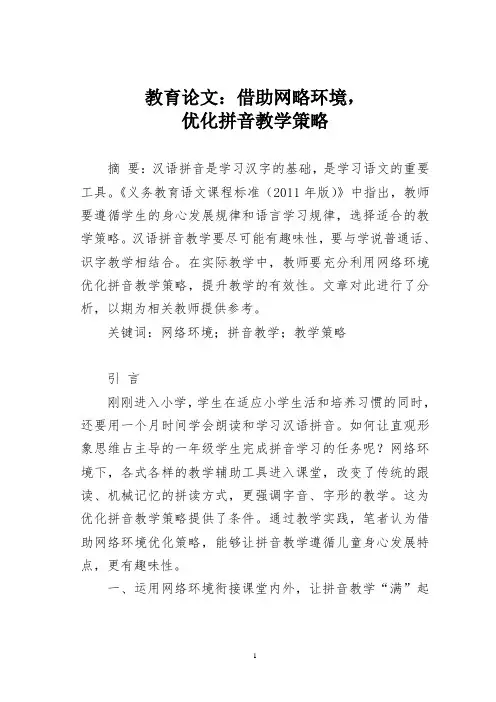 教育论文：借助网略环境，
优化拼音教学策略

摘 要：汉语拼音是学习汉字的基础，是学习语文的重要工具。《义务教育语文课程标准（2011 年版）》中指出，教师要遵循学生的身心发展规律和语言学习规律，选择适合的教学策略。汉语拼音教学要尽可能有趣味性，要与学说普通话、识字教学相结合。在实际教学中，教师要充分利用网络环境优化拼音教学策略，提升教学的有效性。文章对此进行了分析，以期为相关教师提供参考。

关键词：网络环境；拼音教学；教学策略

引 言

刚刚进入小学，学生在适应小学生活和培养习惯的同时，还要用一个月时间学会朗读和学习汉语拼音。如何让直观形象思维占主导的一年级学生完成拼音学习的任务呢？网络环境下，各式各样的教学辅助工具进入课堂，改变了传统的跟读、机械记忆的拼读方式，更强调字音、字形的教学。这为优化拼音教学策略提供了条件。通过教学实践，笔者认为借助网络环境优化策略，能够让拼音教学遵循儿童身心发展特点，更有趣味性。

一、运用网络环境衔接课堂内外，让拼音教学“满”起

1